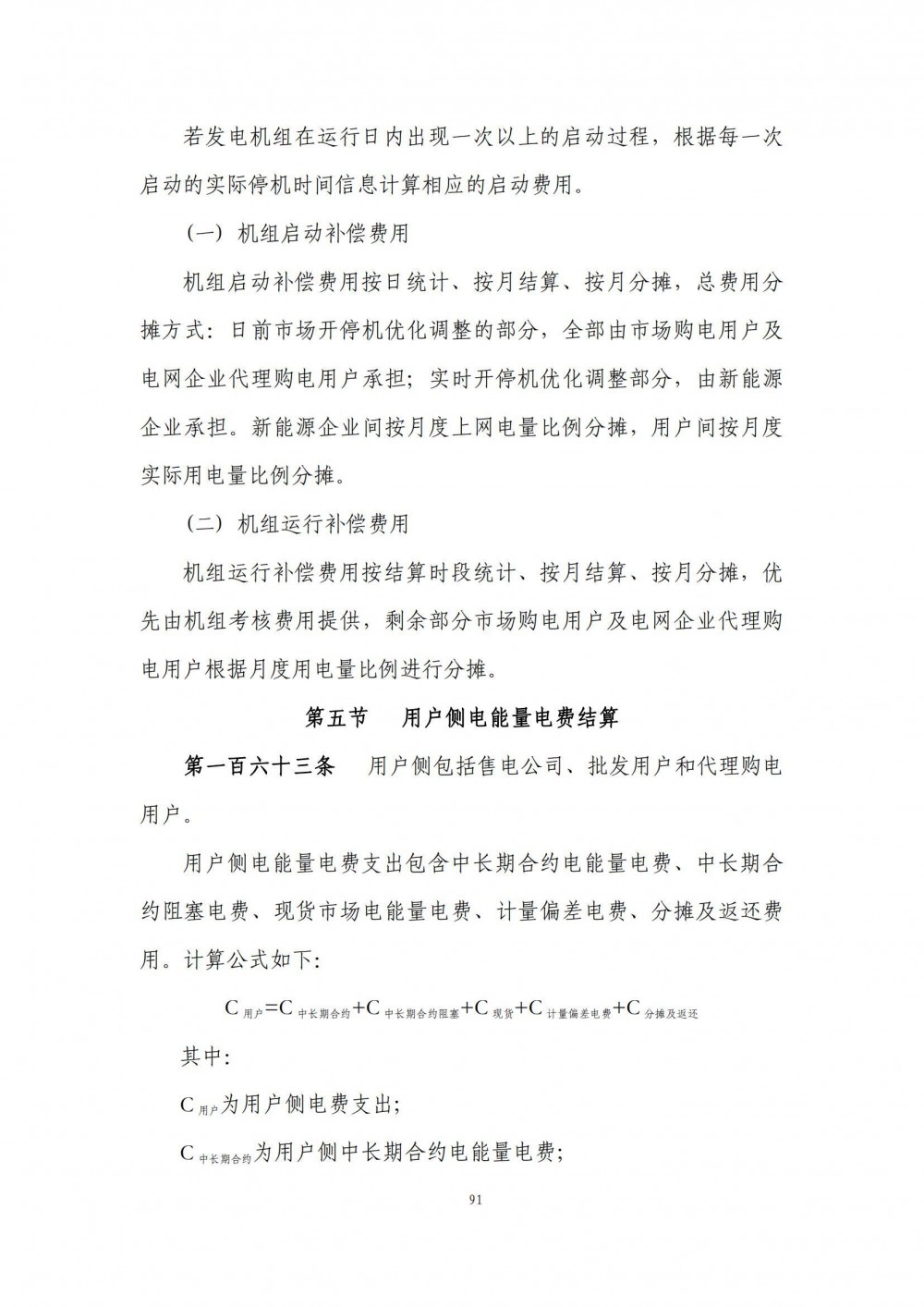 若发电机组在运行日内出现一次以上的启动过程，根据每一次启动的实际停机时间信息计算相应的启动费用。

（一）机组启动补偿费用

机组启动补偿费用按日统计、按月结算、按月分摊，总费用分摊方式：日前市场开停机优化调整的部分，全部由市场购电用户及电网企业代理购电用户承担；实时开停机优化调整部分，由新能源企业承担。新能源企业间按月度上网电量比例分摊，用户间按月度实际用电量比例分摊。

（二）机组运行补偿费用

机组运行补偿费用按结算时段统计、按月结算、按月分摊，优先由机组考核费用提供，剩余部分市场购电用户及电网企业代理购电用户根据月度用电量比例进行分摊。

第五节　用户侧电能量电费结算

第一百六十三条　用户侧包括售电公司、批发用户和代理购电用户。

用户侧电能量电费支出包含中长期合约电能量电费、中长期合约阻塞电费、现货市场电能量电费、计量偏差电费、分摊及返还费用。计算公式如下:

$C_{用户}=C_{中长期合约}+C_{中长期合约阻塞}+C_{现货}+C_{计量偏差电费}+C_{分摊及返还}$

其中:

$C_{用户}$为用户侧电费支出;

$C_{中长期合约}$为用户侧中长期合约电能量电费;

91